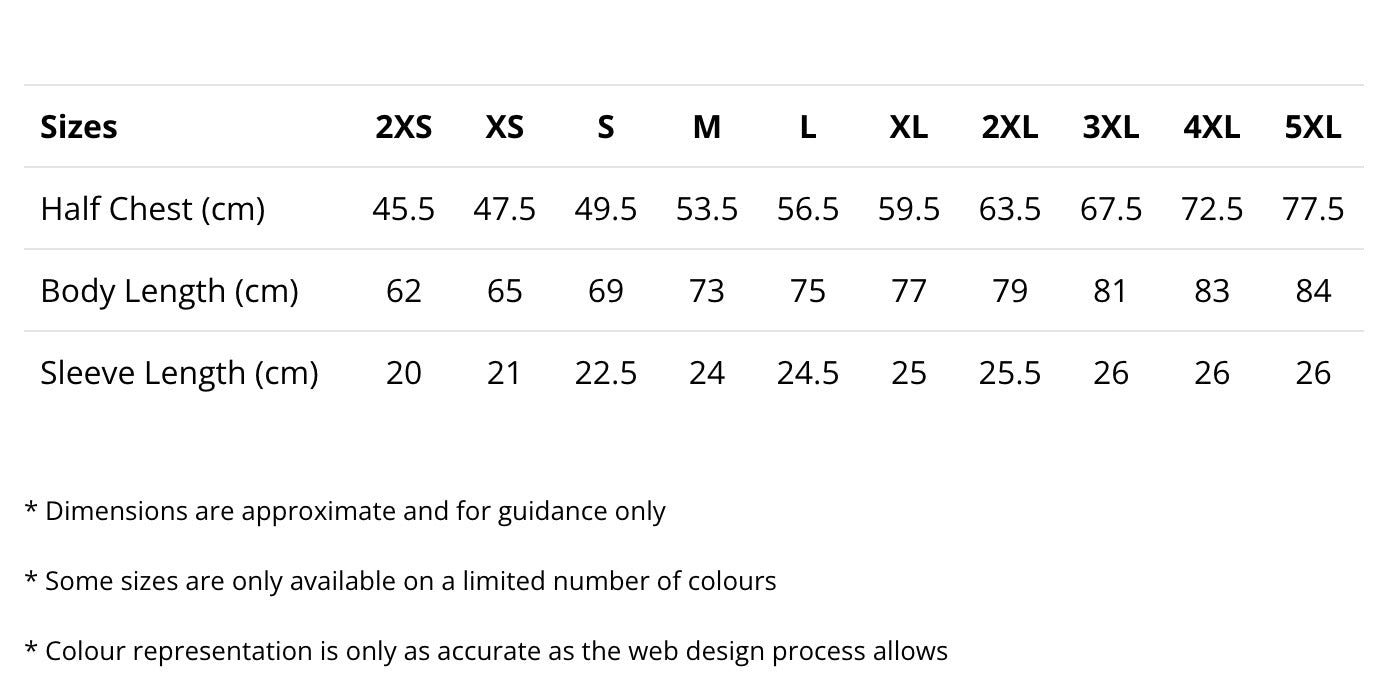 | Sizes | 2XS | XS | S | M | L | XL | 2XL | 3XL | 4XL | 5XL |
|---|---|---|---|---|---|---|---|---|---|---|
| Half Chest (cm) | 45.5 | 47.5 | 49.5 | 53.5 | 56.5 | 59.5 | 63.5 | 67.5 | 72.5 | 77.5 |
| Body Length (cm) | 62 | 65 | 69 | 73 | 75 | 77 | 79 | 81 | 83 | 84 |
| Sleeve Length (cm) | 20 | 21 | 22.5 | 24 | 24.5 | 25 | 25.5 | 26 | 26 | 26 |

* Dimensions are approximate and for guidance only

* Some sizes are only available on a limited number of colours

* Colour representation is only as accurate as the web design process allows